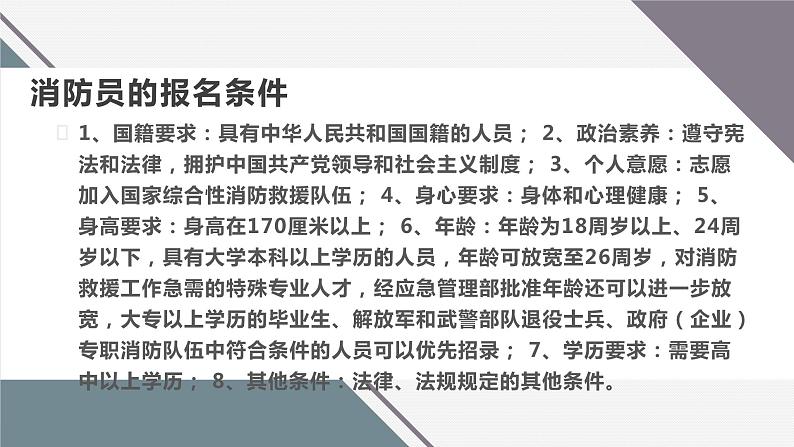 消防员的报名条件

1、国籍要求：具有中华人民共和国国籍的人员； 2、政治素养：遵守宪法和法律，拥护中国共产党领导和社会主义制度； 3、个人意愿：志愿加入国家综合性消防救援队伍； 4、身心要求：身体和心理健康； 5、身高要求：身高在170厘米以上； 6、年龄：年龄为18周岁以上、24周岁以下，具有大学本科以上学历的人员，年龄可放宽至26周岁，对消防救援工作急需的特殊专业人才，经应急管理部批准年龄还可以进一步放宽，大专以上学历的毕业生、解放军和武警部队退役士兵、政府（企业）专职消防队伍中符合条件的人员可以优先招录； 7、学历要求：需要高中以上学历； 8、其他条件：法律、法规规定的其他条件。